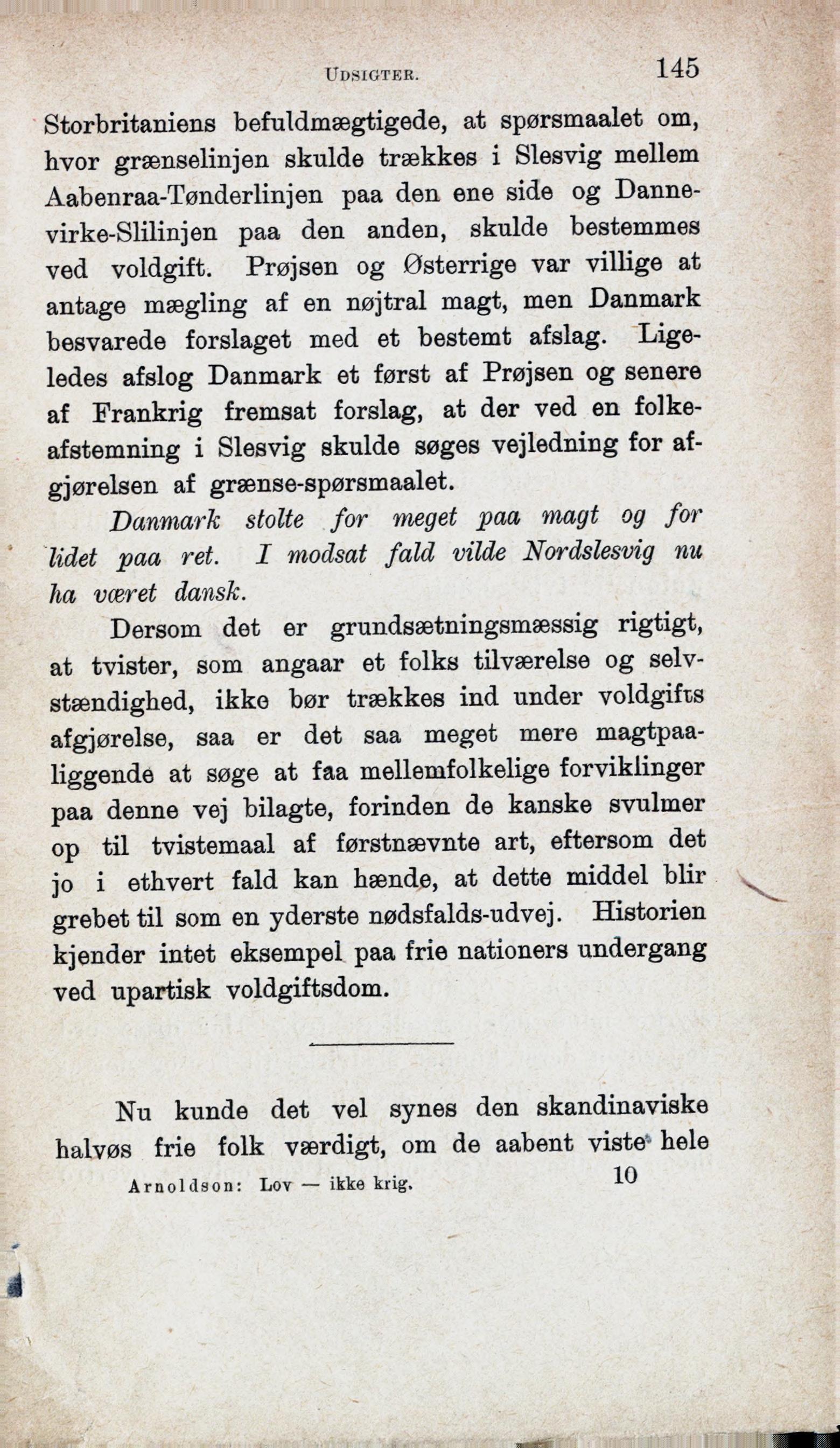 UDSIGTER. 145

Storbritaniens befuldmægtigede, at spørsmaalet om, hvor grænselinjen skulde trækkes i Slesvig mellem Aabenraa-Tønderlinjen paa den ene side og Dannevirke-Slilinjen paa den anden, skulde bestemmes ved voldgift. Prøjsen og Østerrige var villige at antage mægling af en nøjtral magt, men Danmark besvarede forslaget med et bestemt afslag. Ligeledes afslog Danmark et først af Prøjsen og senere af Frankrig fremsat forslag, at der ved en folkeafstemning i Slesvig skulde søges vejledning for afgjørelsen af grænse-spørsmaalet.

Danmark stolte for meget paa magt og for lidet paa ret. I modsat fald vilde Nordslesvig nu ha været dansk.

Dersom det er grundsætningsmæssig rigtigt, at tvister, som angaar et folks tilværelse og selvstændighed, ikke bør trækkes ind under voldgifts afgjørelse, saa er det saa meget mere magtpaaliggende at søge at faa mellemfolkelige forviklinger paa denne vej bilagte, forinden de kanske svulmer op til tvistemaal af førstnævnte art, eftersom det jo i ethvert fald kan hænde, at dette middel blir grebet til som en yderste nødsfalds-udvej. Historien kjender intet eksempel paa frie nationers undergang ved upartisk voldgiftsdom.

Nu kunde det vel synes den skandinaviske halvøs frie folk værdigt, om de aabent viste hele

Arnoldson: Lov — ikke krig. 10